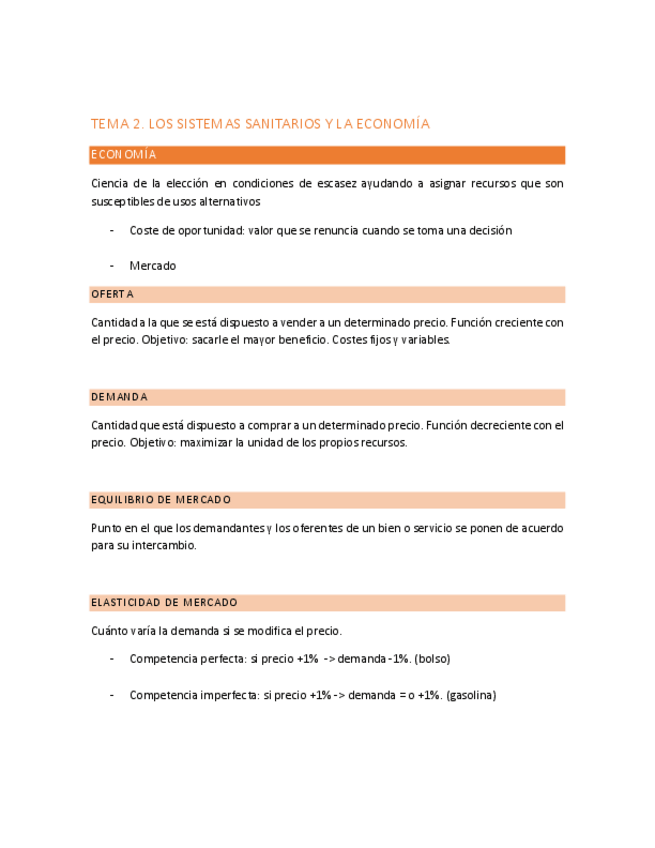 TEMA 2. LOS SISTEMAS SANITARIOS Y LA ECONOMÍA

ECONOMÍA

Ciencia de la elección en condiciones de escasez ayudando a asignar recursos que son susceptibles de usos alternativos

- Coste de oportunidad: valor que se renuncia cuando se toma una decisión

- Mercado

OFERTA

Cantidad a la que se está dispuesto a vender a un determinado precio. Función creciente con el precio. Objetivo: sacarle el mayor beneficio. Costes fijos y variables.

DEMANDA

Cantidad que está dispuesto a comprar a un determinado precio. Función decreciente con el precio. Objetivo: maximizar la unidad de los propios recursos.

EQUILIBRIO DE MERCADO

Punto en el que los demandantes y los oferentes de un bien o servicio se ponen de acuerdo para su intercambio.

ELASTICIDAD DE MERCADO

Cuánto varía la demanda si se modifica el precio.

- Competencia perfecta: si precio +1% -> demanda -1%. (bolso)

- Competencia imperfecta: si precio +1% -> demanda = o +1%. (gasolina)